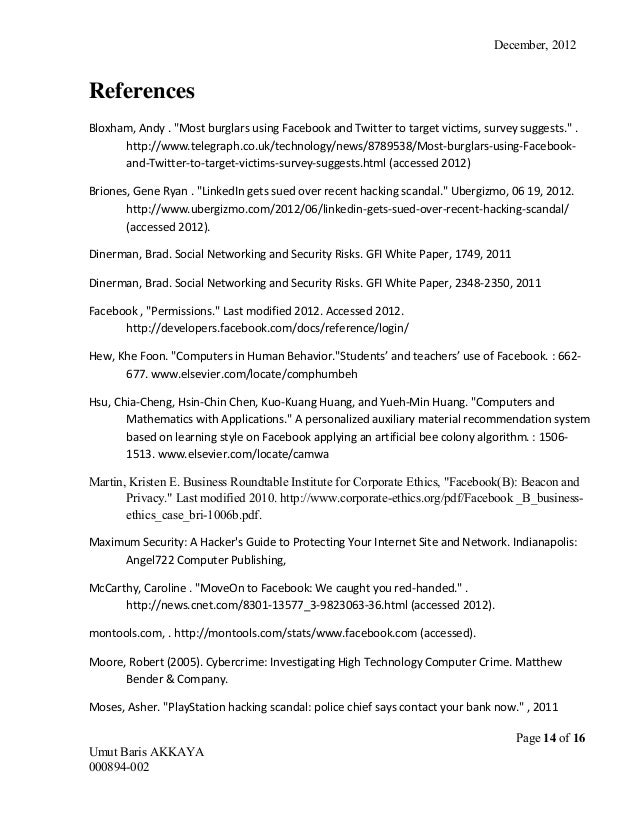 December, 2012

References

Bloxham, Andy . "Most burglars using Facebook and Twitter to target victims, survey suggests." . http://www.telegraph.co.uk/technology/news/8789538/Most-burglars-using-Facebook-and-Twitter-to-target-victims-survey-suggests.html (accessed 2012)

Briones, Gene Ryan . "LinkedIn gets sued over recent hacking scandal." Ubergizmo, 06 19, 2012. http://www.ubergizmo.com/2012/06/linkedin-gets-sued-over-recent-hacking-scandal/ (accessed 2012).

Dinerman, Brad. Social Networking and Security Risks. GFI White Paper, 1749, 2011

Dinerman, Brad. Social Networking and Security Risks. GFI White Paper, 2348-2350, 2011

Facebook , "Permissions." Last modified 2012. Accessed 2012. http://developers.facebook.com/docs/reference/login/

Hew, Khe Foon. "Computers in Human Behavior."Students' and teachers' use of Facebook. : 662-677. www.elsevier.com/locate/comphumbeh

Hsu, Chia-Cheng, Hsin-Chin Chen, Kuo-Kuang Huang, and Yueh-Min Huang. "Computers and Mathematics with Applications." A personalized auxiliary material recommendation system based on learning style on Facebook applying an artificial bee colony algorithm. : 1506-1513. www.elsevier.com/locate/camwa

Martin, Kristen E. Business Roundtable Institute for Corporate Ethics, "Facebook(B): Beacon and Privacy." Last modified 2010. http://www.corporate-ethics.org/pdf/Facebook _B_business-ethics_case_bri-1006b.pdf.

Maximum Security: A Hacker's Guide to Protecting Your Internet Site and Network. Indianapolis: Angel722 Computer Publishing,

McCarthy, Caroline . "MoveOn to Facebook: We caught you red-handed." . http://news.cnet.com/8301-13577_3-9823063-36.html (accessed 2012).

montools.com, . http://montools.com/stats/www.facebook.com (accessed).

Moore, Robert (2005). Cybercrime: Investigating High Technology Computer Crime. Matthew Bender & Company.

Moses, Asher. "PlayStation hacking scandal: police chief says contact your bank now." , 2011

Page 14 of 16

Umut Baris AKKAYA
000894-002